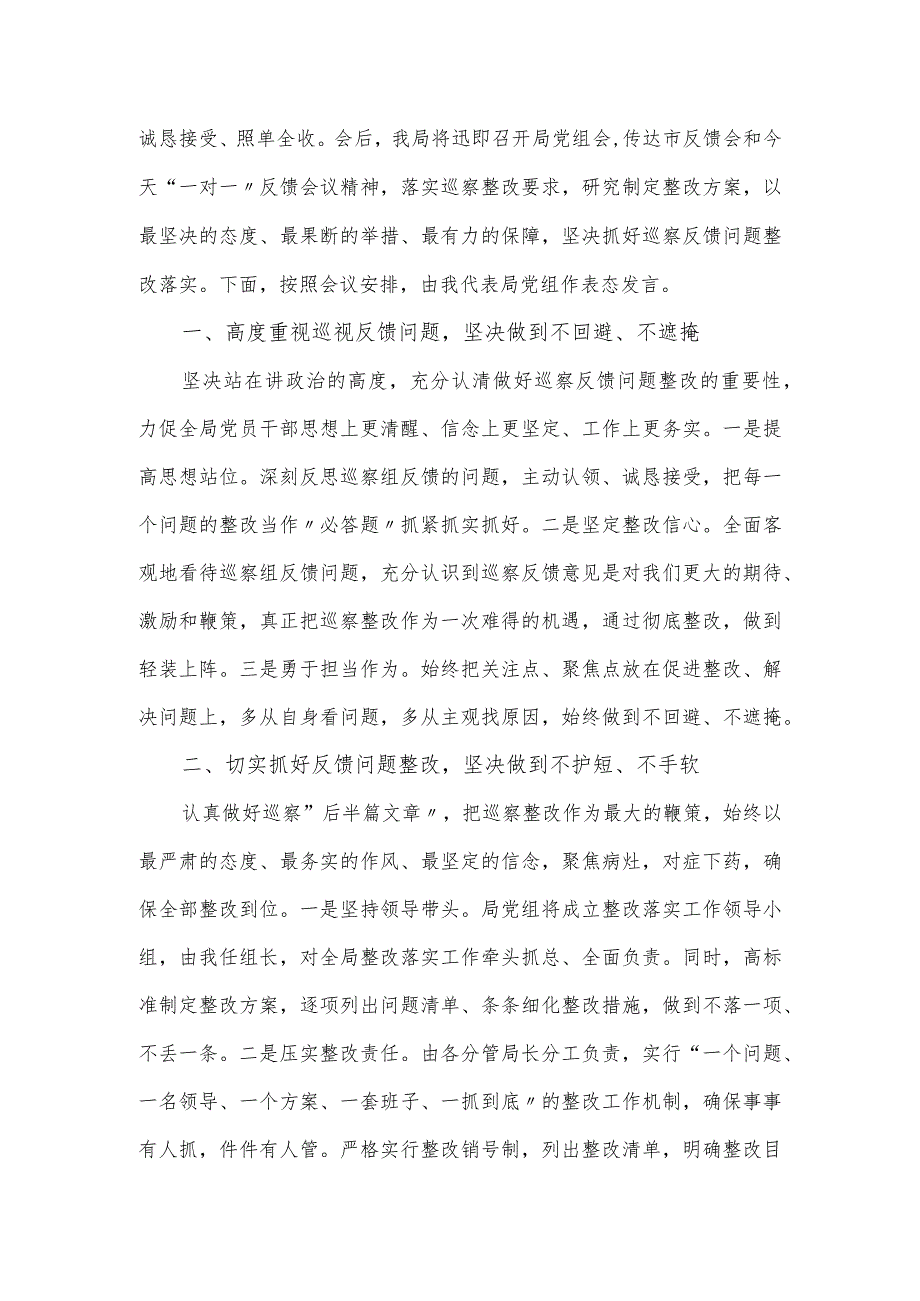 诚恳接受、照单全收。会后，我局将迅即召开局党组会，传达市反馈会和今天“一对一〃反馈会议精神，落实巡察整改要求，研究制定整改方案，以最坚决的态度、最果断的举措、最有力的保障，坚决抓好巡察反馈问题整改落实。下面，按照会议安排，由我代表局党组作表态发言。

一、高度重视巡视反馈问题，坚决做到不回避、不遮掩

坚决站在讲政治的高度，充分认清做好巡察反馈问题整改的重要性，力促全局党员干部思想上更清醒、信念上更坚定、工作上更务实。一是提高思想站位。深刻反思巡察组反馈的问题，主动认领、诚恳接受，把每一个问题的整改当作〃必答题〃抓紧抓实抓好。二是坚定整改信心。全面客观地看待巡察组反馈问题，充分认识到巡察反馈意见是对我们更大的期待、激励和鞭策，真正把巡察整改作为一次难得的机遇，通过彻底整改，做到轻装上阵。三是勇于担当作为。始终把关注点、聚焦点放在促进整改、解决问题上，多从自身看问题，多从主观找原因，始终做到不回避、不遮掩。

二、切实抓好反馈问题整改，坚决做到不护短、不手软

认真做好巡察”后半篇文章〃，把巡察整改作为最大的鞭策，始终以最严肃的态度、最务实的作风、最坚定的信念，聚焦病灶，对症下药，确保全部整改到位。一是坚持领导带头。局党组将成立整改落实工作领导小组，由我任组长，对全局整改落实工作牵头抓总、全面负责。同时，高标准制定整改方案，逐项列出问题清单、条条细化整改措施，做到不落一项、不丢一条。二是压实整改责任。由各分管局长分工负责，实行“一个问题、一名领导、一个方案、一套班子、一抓到底〃的整改工作机制，确保事事有人抓，件件有人管。严格实行整改销号制，列出整改清单，明确整改目